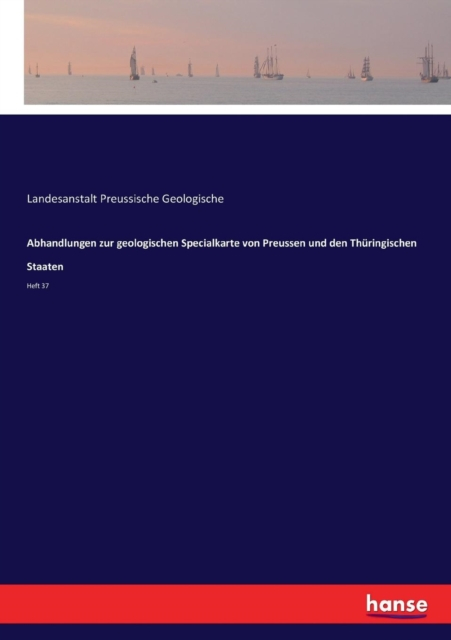 Landesanstalt Preussische Geologische

Abhandlungen zur geologischen Specialkarte von Preussen und den Thüringischen Staaten

Heft 37

hanse